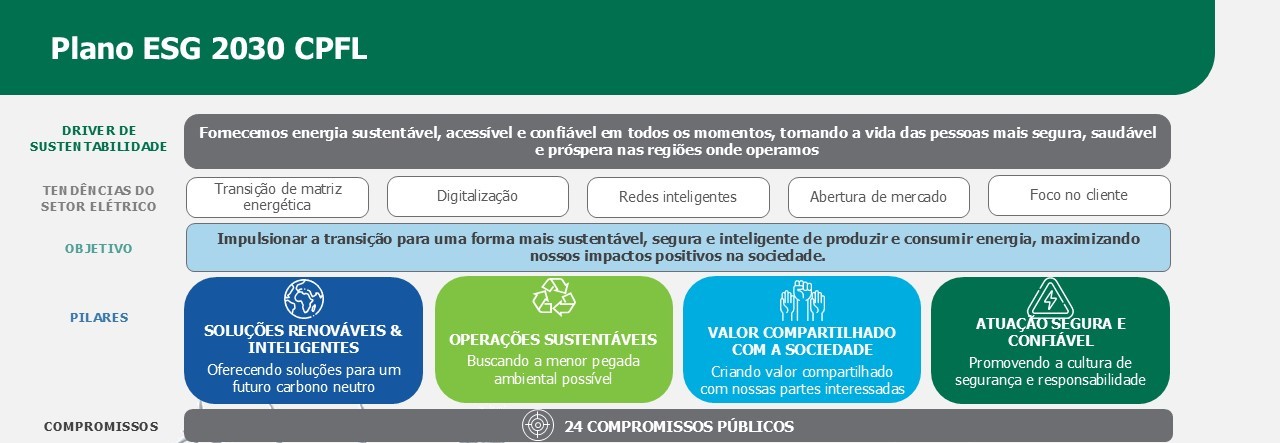 Plano ESG 2030 CPFL

DRIVER DE SUSTENTABILIDADE

Fornecemos energia sustentável, acessível e confiável em todos os momentos, tornando a vida das pessoas mais segura, saudável e próspera nas regiões onde operamos

TENDÊNCIAS DO SETOR ELÉTRICO

Transição de matriz energética

Digitalização

Redes inteligentes

Abertura de mercado

Foco no cliente

OBJETIVO

Impulsionar a transição para uma forma mais sustentável, segura e inteligente de produzir e consumir energia, maximizando nossos impactos positivos na sociedade.

PILARES

SOLUÇÕES RENOVÁVEIS & INTELIGENTES
Oferecendo soluções para um futuro carbono neutro

OPERAÇÕES SUSTENTÁVEIS
Buscando a menor pegada ambiental possível

VALOR COMPARTILHADO COM A SOCIEDADE
Criando valor compartilhado com nossas partes interessadas

ATUAÇÃO SEGURA E CONFIÁVEL
Promovendo a cultura de segurança e responsabilidade

COMPROMISSOS

24 COMPROMISSOS PÚBLICOS